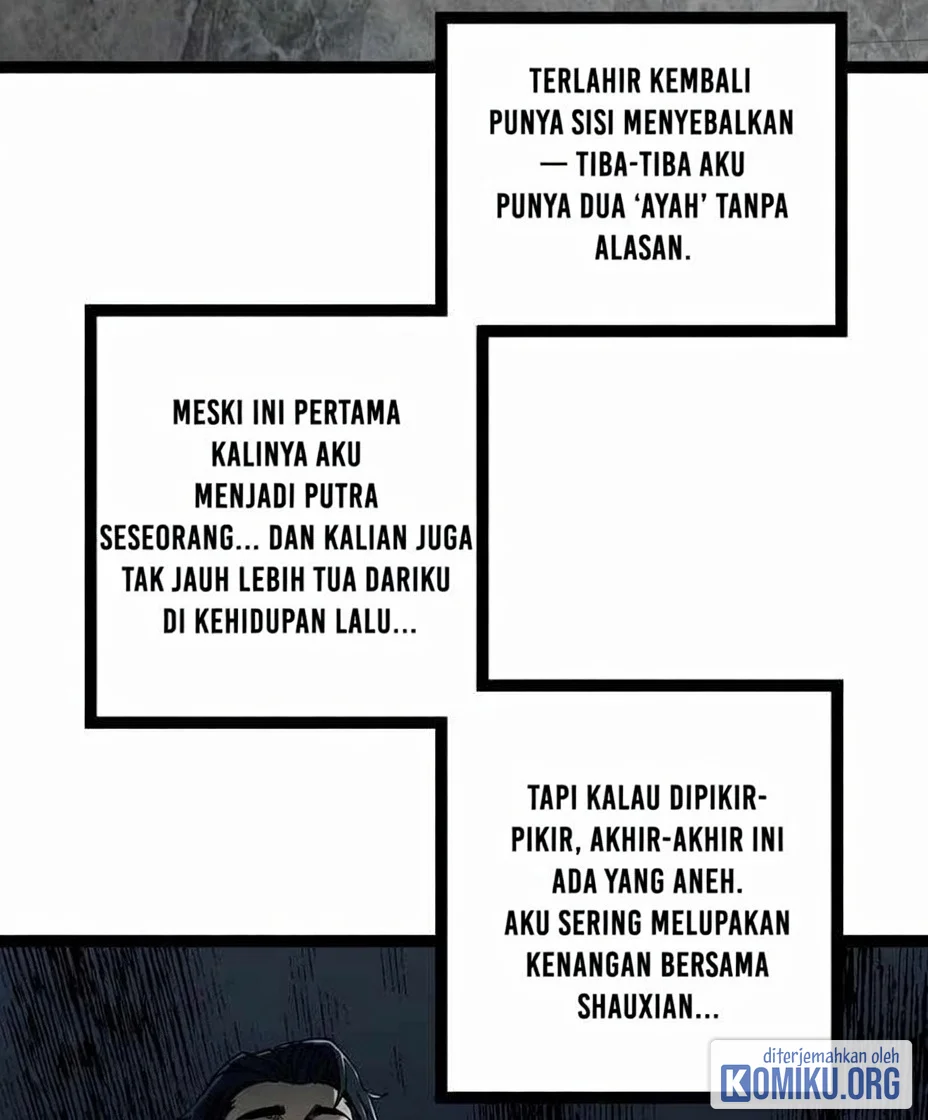 TERLAHIR KEMBALI PUNYA SISI MENYEBALKAN — TIBA-TIBA AKU PUNYA DUA 'AYAH' TANPA ALASAN.

MESKI INI PERTAMA KALINYA AKU MENJADI PUTRA SESEORANG... DAN KALIAN JUGA TAK JAUH LEBIH TUA DARIKU DI KEHIDUPAN LALU...

TAPI KALAU DIPIKIR-PIKIR, AKHIR-AKHIR INI ADA YANG ANEH. AKU SERING MELUPAKAN KENANGAN BERSAMA SHAUXIAN...

diterjemahkan oleh
KOMIKU.ORG